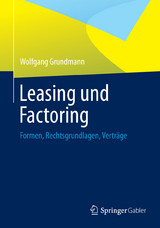 Wolfgang Grundmann

Leasing und Factoring

Formen, Rechtsgrundlagen, Verträge

Springer Gabler